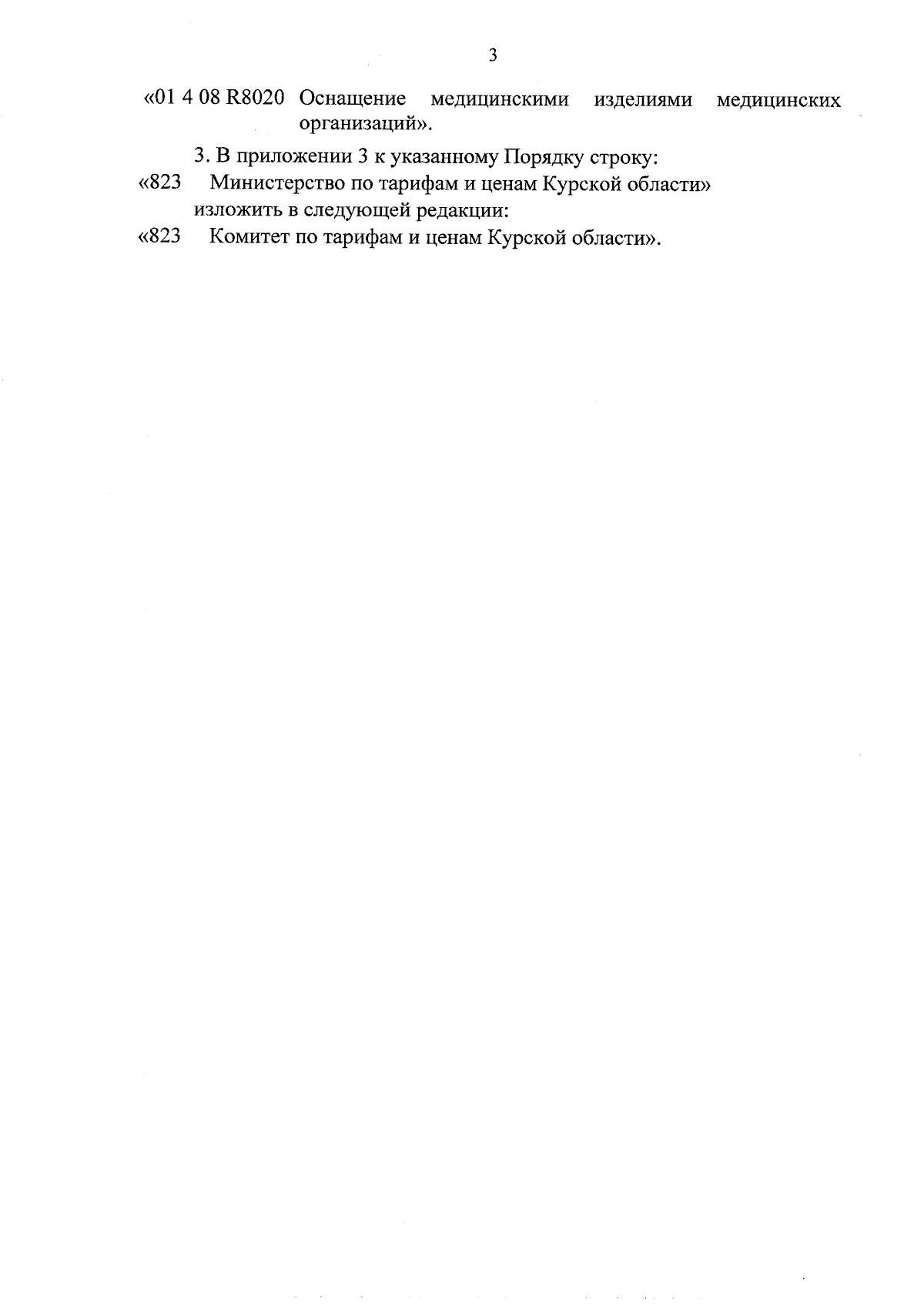 3

«01 4 08 R8020 Оснащение медицинскими изделиями медицинских организаций».

3. В приложении 3 к указанному Порядку строку:

«823 Министерство по тарифам и ценам Курской области»

изложить в следующей редакции:

«823 Комитет по тарифам и ценам Курской области».